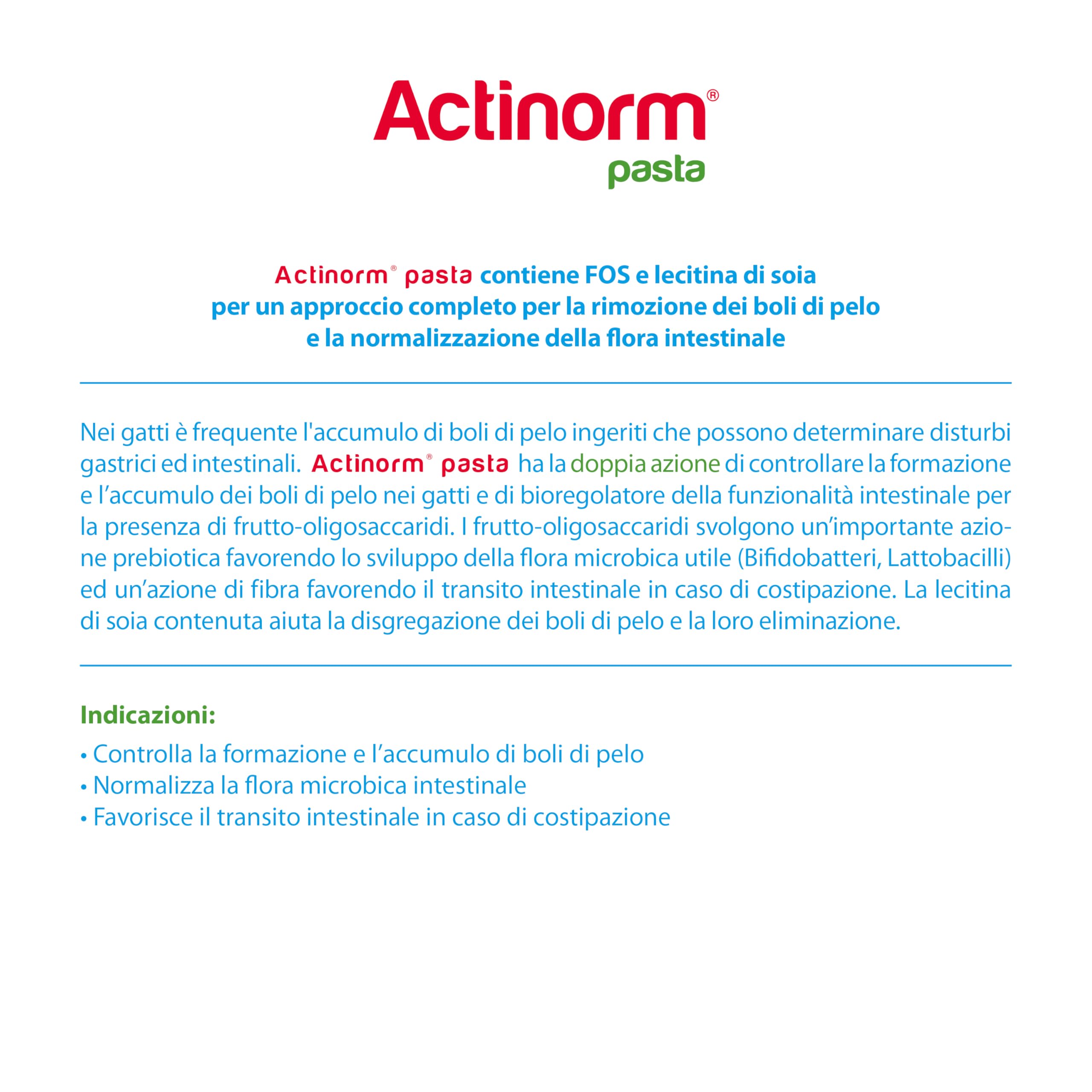 Actinorm®
pasta

Actinorm® pasta contiene FOS e lecitina di soia per un approccio completo per la rimozione dei boli di pelo e la normalizzazione della flora intestinale

Nei gatti è frequente l'accumulo di boli di pelo ingeriti che possono determinare disturbi gastrici ed intestinali. Actinorm® pasta ha la doppia azione di controllare la formazione e l'accumulo dei boli di pelo nei gatti e di bioregolatore della funzionalità intestinale per la presenza di frutto-oligosaccaridi. I frutto-oligosaccaridi svolgono un'importante azione prebiotica favorendo lo sviluppo della flora microbica utile (Bifidobatteri, Lattobacilli) ed un'azione di fibra favorendo il transito intestinale in caso di costipazione. La lecitina di soia contenuta aiuta la disgregazione dei boli di pelo e la loro eliminazione.

Indicazioni:
• Controlla la formazione e l'accumulo di boli di pelo
• Normalizza la flora microbica intestinale
• Favorisce il transito intestinale in caso di costipazione